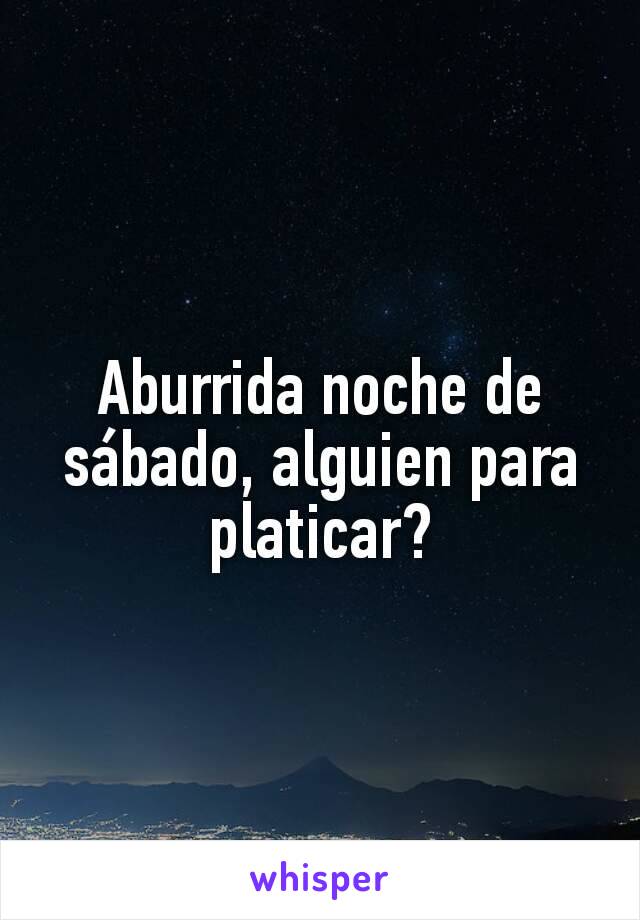 Aburrida noche de sábado, alguien para platicar?

whisper